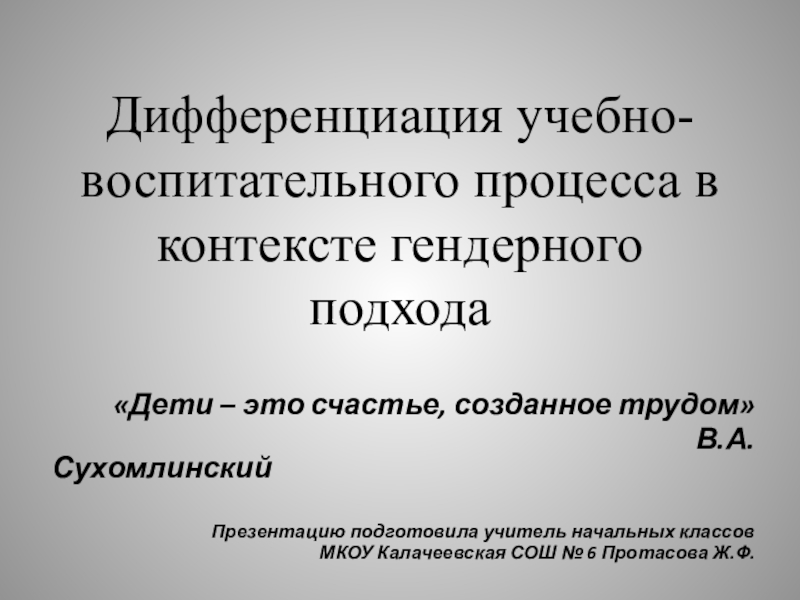 Дифференциация учебно-воспитательного процесса в контексте гендерного подхода

«Дети – это счастье, созданное трудом» В.А. Сухомлинский

Презентацию подготовила учитель начальных классов МКОУ Калачеевская СОШ № 6 Протасова Ж.Ф.